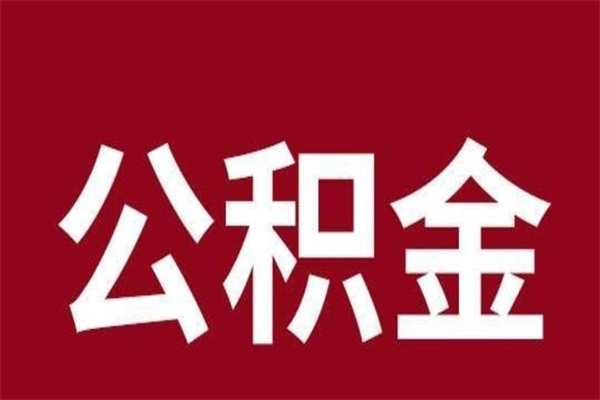 公积金